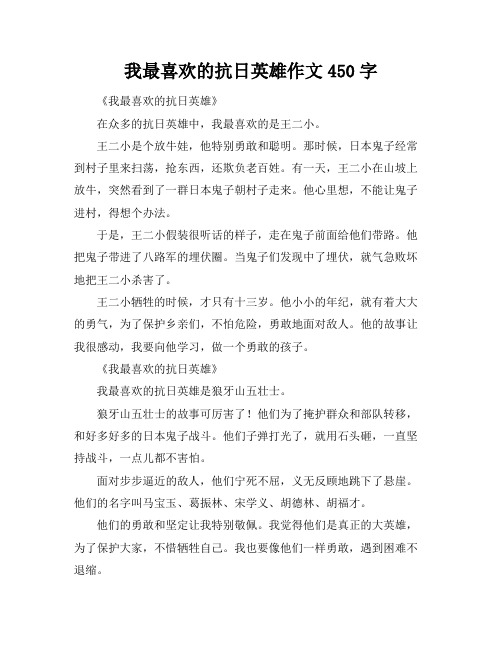 我最喜欢的抗日英雄作文 450 字

《我最喜欢的抗日英雄》

在众多的抗日英雄中，我最喜欢的是王二小。

王二小是个放牛娃，他特别勇敢和聪明。那时候，日本鬼子经常到村子里来扫荡，抢东西，还欺负老百姓。有一天，王二小在山坡上放牛，突然看到了一群日本鬼子朝村子走来。他心里想，不能让鬼子进村，得想个办法。

于是，王二小假装很听话的样子，走在鬼子前面给他们带路。他把鬼子带进了八路军的埋伏圈。当鬼子们发现中了埋伏，就气急败坏地把王二小杀害了。

王二小牺牲的时候，才只有十三岁。他小小的年纪，就有着大大的勇气，为了保护乡亲们，不怕危险，勇敢地面对敌人。他的故事让我很感动，我要向他学习，做一个勇敢的孩子。

《我最喜欢的抗日英雄》

我最喜欢的抗日英雄是狼牙山五壮士。

狼牙山五壮士的故事可厉害了！他们为了掩护群众和部队转移，和好多好多的日本鬼子战斗。他们子弹打光了，就用石头砸，一直坚持战斗，一点儿都不害怕。

面对步步逼近的敌人，他们宁死不屈，义无反顾地跳下了悬崖。他们的名字叫马宝玉、葛振林、宋学义、胡德林、胡福才。

他们的勇敢和坚定让我特别敬佩。我觉得他们是真正的大英雄，为了保护大家，不惜牺牲自己。我也要像他们一样勇敢，遇到困难不退缩。